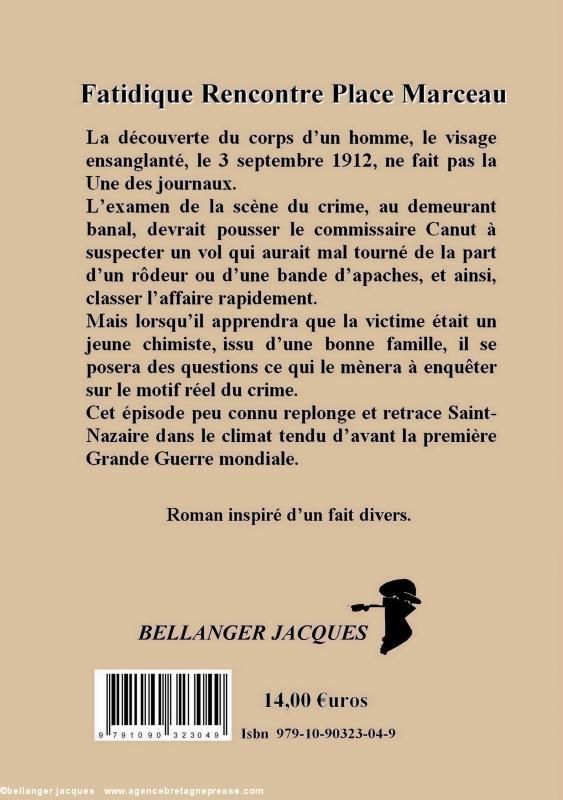 Fatidique Rencontre Place Marceau

La découverte du corps d'un homme, le visage ensanglanté, le 3 septembre 1912, ne fait pas la Une des journaux.
L'examen de la scène du crime, au demeurant banal, devrait pousser le commissaire Canut à suspecter un vol qui aurait mal tourné de la part d'un rôdeur ou d'une bande d'apaches, et ainsi, classer l'affaire rapidement.
Mais lorsqu'il apprendra que la victime était un jeune chimiste, issu d'une bonne famille, il se posera des questions ce qui le mènera à enquêter sur le motif réel du crime.
Cet épisode peu connu replonge et retrace Saint-Nazaire dans le climat tendu d'avant la première Grande Guerre mondiale.

Roman inspiré d'un fait divers.

BELLANGER JACQUES

9 791090 323049

14,00 €uros

Isbn 979-10-90323-04-9

©bellanger jacques www.agencebretagnepresse.com